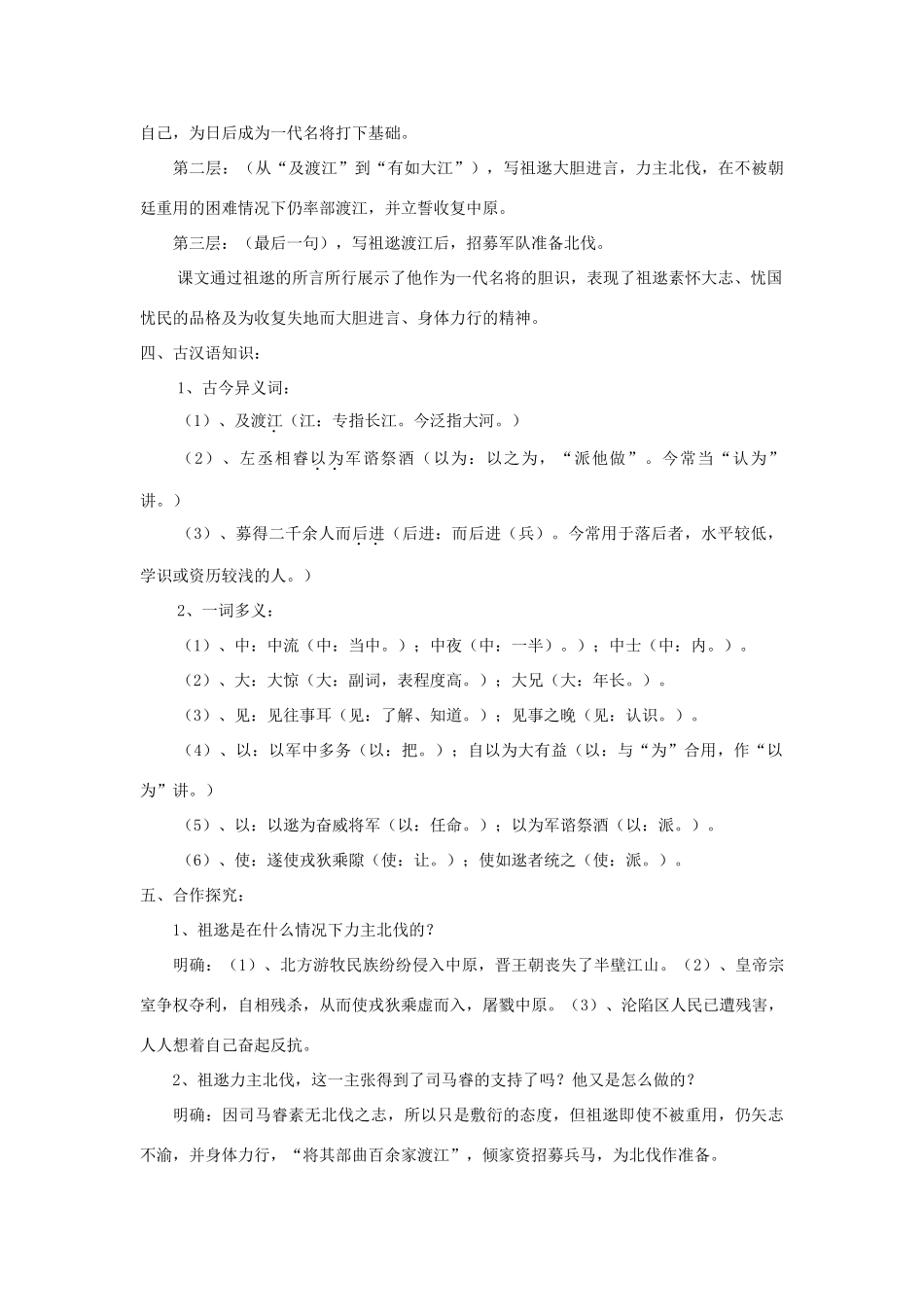 自己，为日后成为一代名将打下基础。

第二层：（从“及渡江”到“有如大江”），写祖逖大胆进言，力主北伐，在不被朝廷重用的困难情况下仍率部渡江，并立誓收复中原。

第三层：（最后一句），写祖逖渡江后，招募军队准备北伐。

课文通过祖逖的所言所行展示了他作为一代名将的胆识，表现了祖逖素怀大志、忧国忧民的品格及为收复失地而大胆进言、身体力行的精神。

四、古汉语知识：

1、古今异义词：

（1）、及渡江（江：专指长江。今泛指大河。）

（2）、左丞相睿以为军谘祭酒（以为：以之为，“派他做”。今常当“认为”讲。）

（3）、募得二千余人而后进（后进：而后进（兵）。今常用于落后者，水平较低，学识或资历较浅的人。）

2、一词多义：

（1）、中：中流（中：当中。）；中夜（中：一半）。）；中士（中：内。）。

（2）、大：大惊（大：副词，表程度高。）；大兄（大：年长。）。

（3）、见：见往事耳（见：了解、知道。）；见事之晚（见：认识。）。

（4）、以：以军中多务（以：把。）；自以为大有益（以：与“为”合用，作“以为”讲。）

（5）、以：以逖为奋威将军（以：任命。）；以为军谘祭酒（以：派。）。

（6）、使：遂使戎狄乘隙（使：让。）；使如逖者统之（使：派。）。

五、合作探究：

1、祖逖是在什么情况下力主北伐的？

明确：（1）、北方游牧民族纷纷侵入中原，晋王朝丧失了半壁江山。（2）、皇帝宗室争权夺利，自相残杀，从而使戎狄乘虚而入，屠戮中原。（3）、沦陷区人民已遭残害，人人想着自己奋起反抗。

2、祖逖力主北伐，这一主张得到了司马睿的支持了吗？他又是怎么做的？

明确：因司马睿素无北伐之志，所以只是敷衍的态度，但祖逖即使不被重用，仍矢志不渝，并身体力行，“将其部曲百余家渡江”，倾家资招募兵马，为北伐作准备。